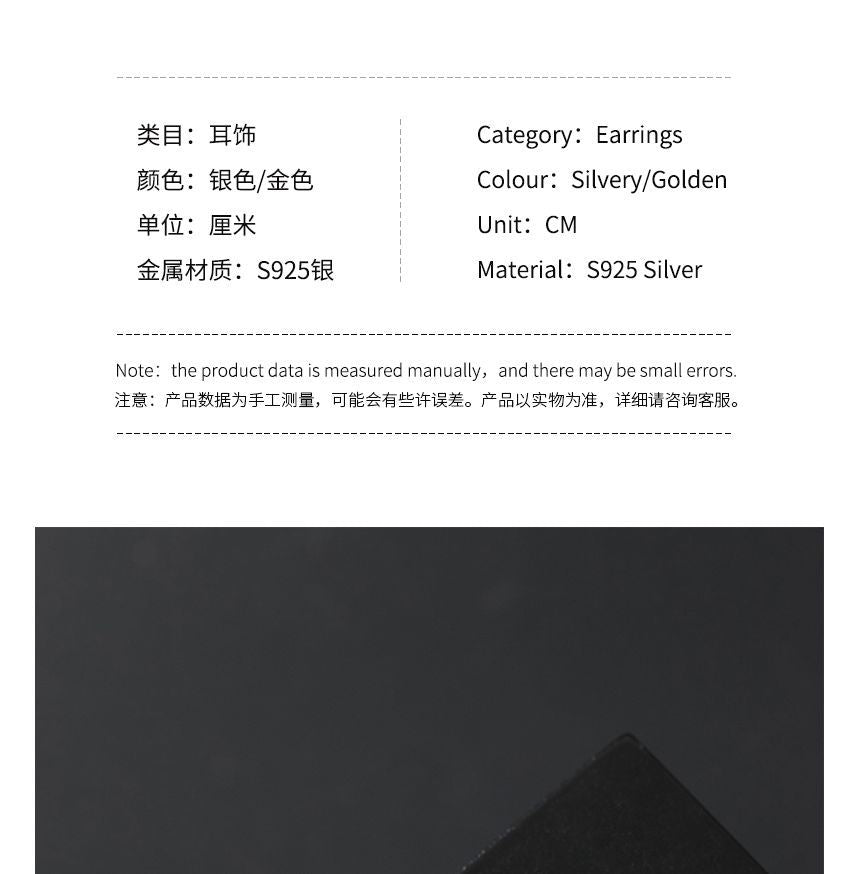 类目：耳饰
颜色：银色/金色
单位：厘米
金属材质：S925银

Category：Earrings
Colour：Silvery/Golden
Unit：CM
Material：S925 Silver

Note：the product data is measured manually，and there may be small errors.
注意：产品数据为手工测量，可能会有些许误差。产品以实物为准，详细请咨询客服。